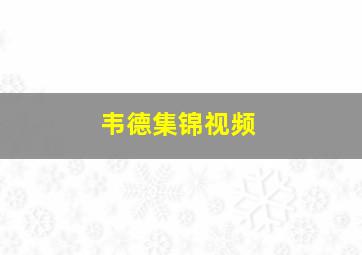 韦德集锦视频